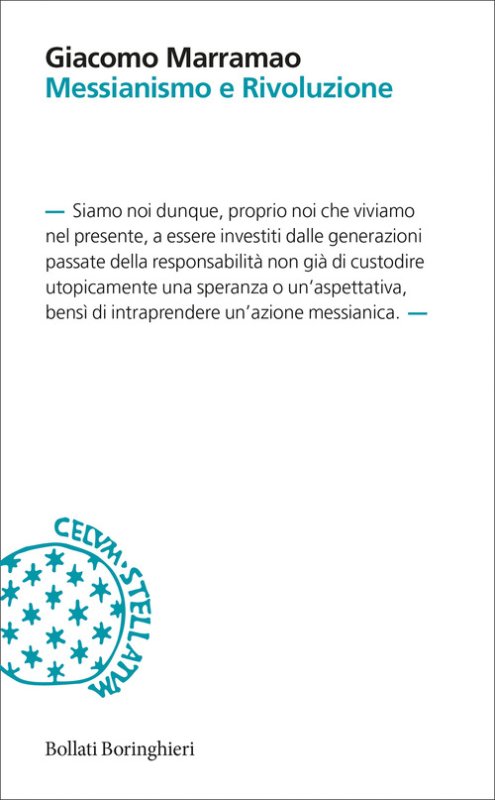 Giacomo Marramao
Messianismo e Rivoluzione

— Siamo noi dunque, proprio noi che viviamo nel presente, a essere investiti dalle generazioni passate della responsabilità non già di custodire utopicamente una speranza o un'aspettativa, bensì di intraprendere un'azione messianica. —

CELVM·STELLATVM

Bollati Boringhieri